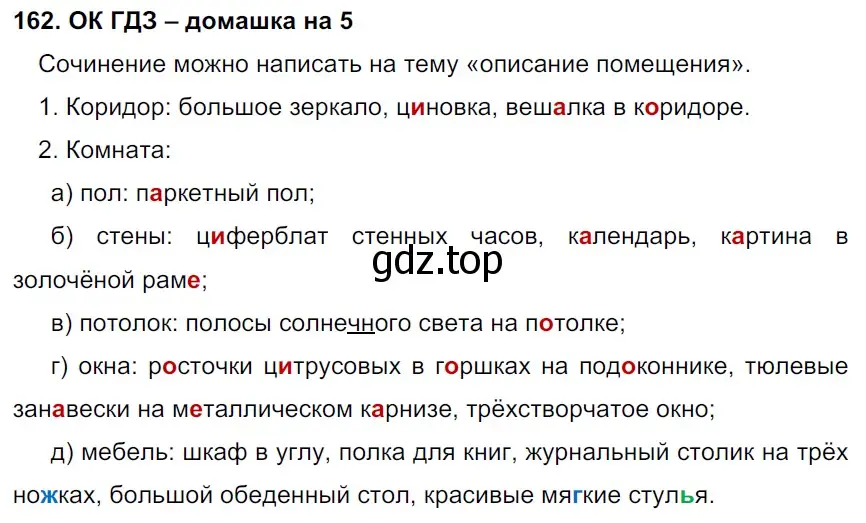 162. ОК ГДЗ – домашка на 5

Сочинение можно написать на тему «описание помещения».

1. Коридор: большое зеркало, циновка, вешалка в коридоре.

2. Комната:

а) пол: паркетный пол;

б) стены: циферблат стенных часов, календарь, картина в золочёной раме;

gdz.top

в) потолок: полосы солнечного света на потолке;

г) окна: росточки цитрусовых в горшках на подоконнике, тюлевые занавески на металлическом карнизе, трёхстворчатое окно;

д) мебель: шкаф в углу, полка для книг, журнальный столик на трёх ножках, большой обеденный стол, красивые мягкие стулья.